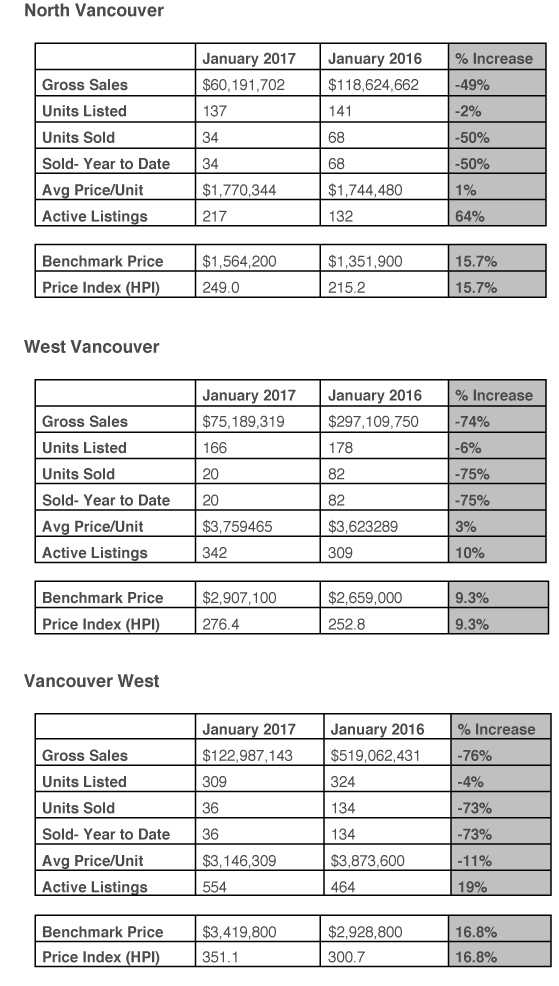 North Vancouver

| | January 2017 | January 2016 | % Increase |
|---|---|---|---|
| Gross Sales | $60,191,702 | $118,624,662 | -49% |
| Units Listed | 137 | 141 | -2% |
| Units Sold | 34 | 68 | -50% |
| Sold- Year to Date | 34 | 68 | -50% |
| Avg Price/Unit | $1,770,344 | $1,744,480 | 1% |
| Active Listings | 217 | 132 | 64% |

| | | | |
|---|---|---|---|
| Benchmark Price | $1,564,200 | $1,351,900 | 15.7% |
| Price Index (HPI) | 249.0 | 215.2 | 15.7% |

West Vancouver

| | January 2017 | January 2016 | % Increase |
|---|---|---|---|
| Gross Sales | $75,189,319 | $297,109,750 | -74% |
| Units Listed | 166 | 178 | -6% |
| Units Sold | 20 | 82 | -75% |
| Sold- Year to Date | 20 | 82 | -75% |
| Avg Price/Unit | $3,759465 | $3,623289 | 3% |
| Active Listings | 342 | 309 | 10% |

| | | | |
|---|---|---|---|
| Benchmark Price | $2,907,100 | $2,659,000 | 9.3% |
| Price Index (HPI) | 276.4 | 252.8 | 9.3% |

Vancouver West

| | January 2017 | January 2016 | % Increase |
|---|---|---|---|
| Gross Sales | $122,987,143 | $519,062,431 | -76% |
| Units Listed | 309 | 324 | -4% |
| Units Sold | 36 | 134 | -73% |
| Sold- Year to Date | 36 | 134 | -73% |
| Avg Price/Unit | $3,146,309 | $3,873,600 | -11% |
| Active Listings | 554 | 464 | 19% |

| | | | |
|---|---|---|---|
| Benchmark Price | $3,419,800 | $2,928,800 | 16.8% |
| Price Index (HPI) | 351.1 | 300.7 | 16.8% |